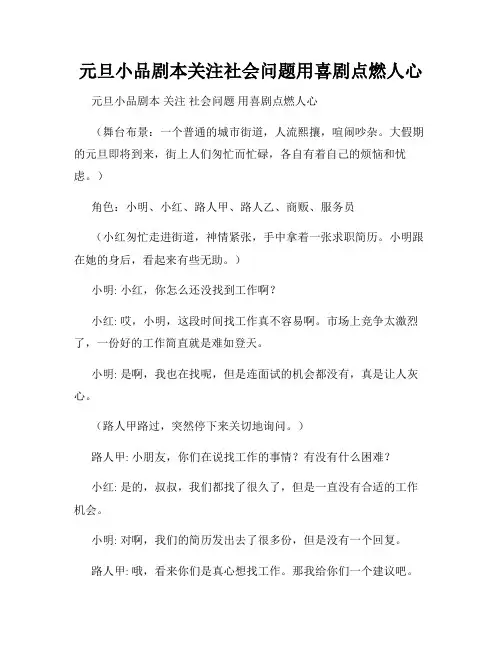 元旦小品剧本关注社会问题用喜剧点燃人心

元旦小品剧本 关注 社会问题 用喜剧点燃人心

（舞台布景：一个普通的城市街道，人流熙攘，喧闹吵杂。大假期的元旦即将到来，街上人们匆忙而忙碌，各自有着自己的烦恼和忧虑。）

角色：小明、小红、路人甲、路人乙、商贩、服务员

（小红匆忙走进街道，神情紧张，手中拿着一张求职简历。小明跟在她的身后，看起来有些无助。）

小明: 小红，你怎么还没找到工作啊？

小红: 哎，小明，这段时间找工作真不容易啊。市场上竞争太激烈了，一份好的工作简直就是难如登天。

小明: 是啊，我也在找呢，但是连面试的机会都没有，真是让人灰心。

（路人甲路过，突然停下来关切地询问。）

路人甲: 小朋友，你们在说找工作的事情？有没有什么困难？

小红: 是的，叔叔，我们都找了很久了，但是一直没有合适的工作机会。

小明: 对啊，我们的简历发出去了很多份，但是没有一个回复。

路人甲: 哦，看来你们是真心想找工作。那我给你们一个建议吧。